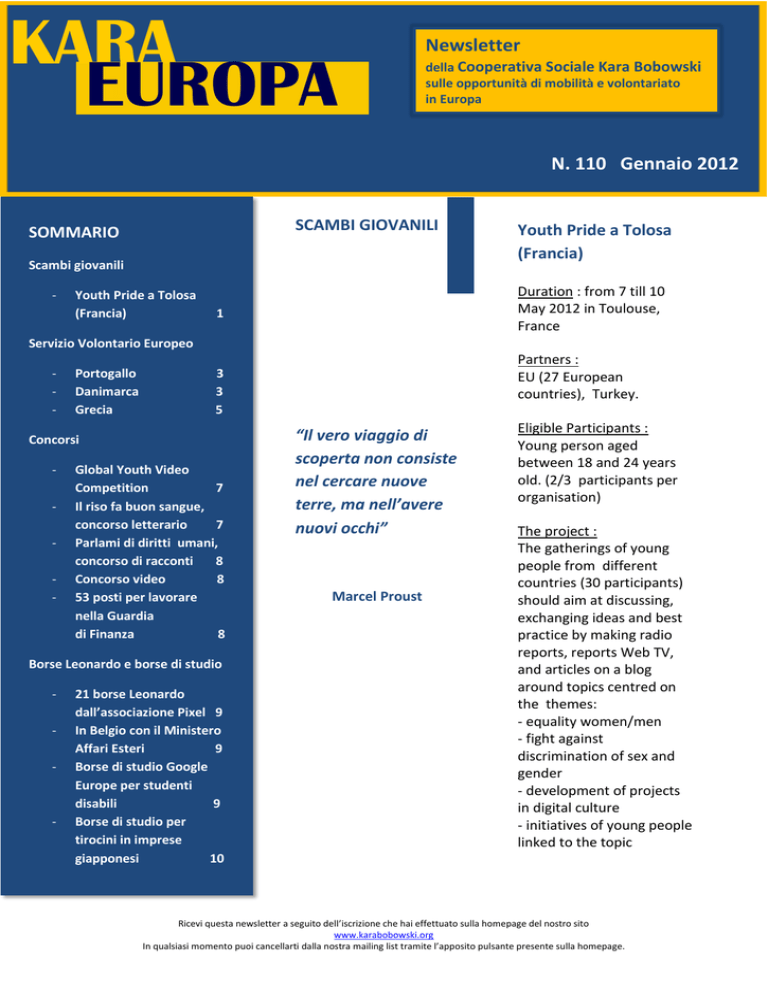 KARA
EUROPA

Newsletter
della Cooperativa Sociale Kara Bobowski
sulle opportunità di mobilità e volontariato in Europa

N. 110 Gennaio 2012

SOMMARIO

Scambi giovanili

- Youth Pride a Tolosa (Francia) 1

Servizio Volontario Europeo

- Portogallo 3
- Danimarca 3
- Grecia 5

Concorsi

- Global Youth Video Competition 7
- Il riso fa buon sangue, concorso letterario 7
- Parlami di diritti umani, concorso di racconti 8
- Concorso video 8
- 53 posti per lavorare nella Guardia di Finanza 8

Borse Leonardo e borse di studio

- 21 borse Leonardo dall'associazione Pixel 9
- In Belgio con il Ministero Affari Esteri 9
- Borse di studio Google Europe per studenti disabili 9
- Borse di studio per tirocini in imprese giapponesi 10

SCAMBI GIOVANILI

"Il vero viaggio di scoperta non consiste nel cercare nuove terre, ma nell'avere nuovi occhi"

Marcel Proust

Youth Pride a Tolosa (Francia)

Duration : from 7 till 10 May 2012 in Toulouse, France

Partners :
EU (27 European countries), Turkey.

Eligible Participants :
Young person aged between 18 and 24 years old. (2/3 participants per organisation)

The project :
The gatherings of young people from different countries (30 participants) should aim at discussing, exchanging ideas and best practice by making radio reports, reports Web TV, and articles on a blog around topics centred on the themes:
- equality women/men
- fight against discrimination of sex and gender
- development of projects in digital culture
- initiatives of young people linked to the topic

Ricevi questa newsletter a seguito dell'iscrizione che hai effettuato sulla homepage del nostro sito
www.karabobowski.org
In qualsiasi momento puoi cancellarti dalla nostra mailing list tramite l'apposito pulsante presente sulla homepage.